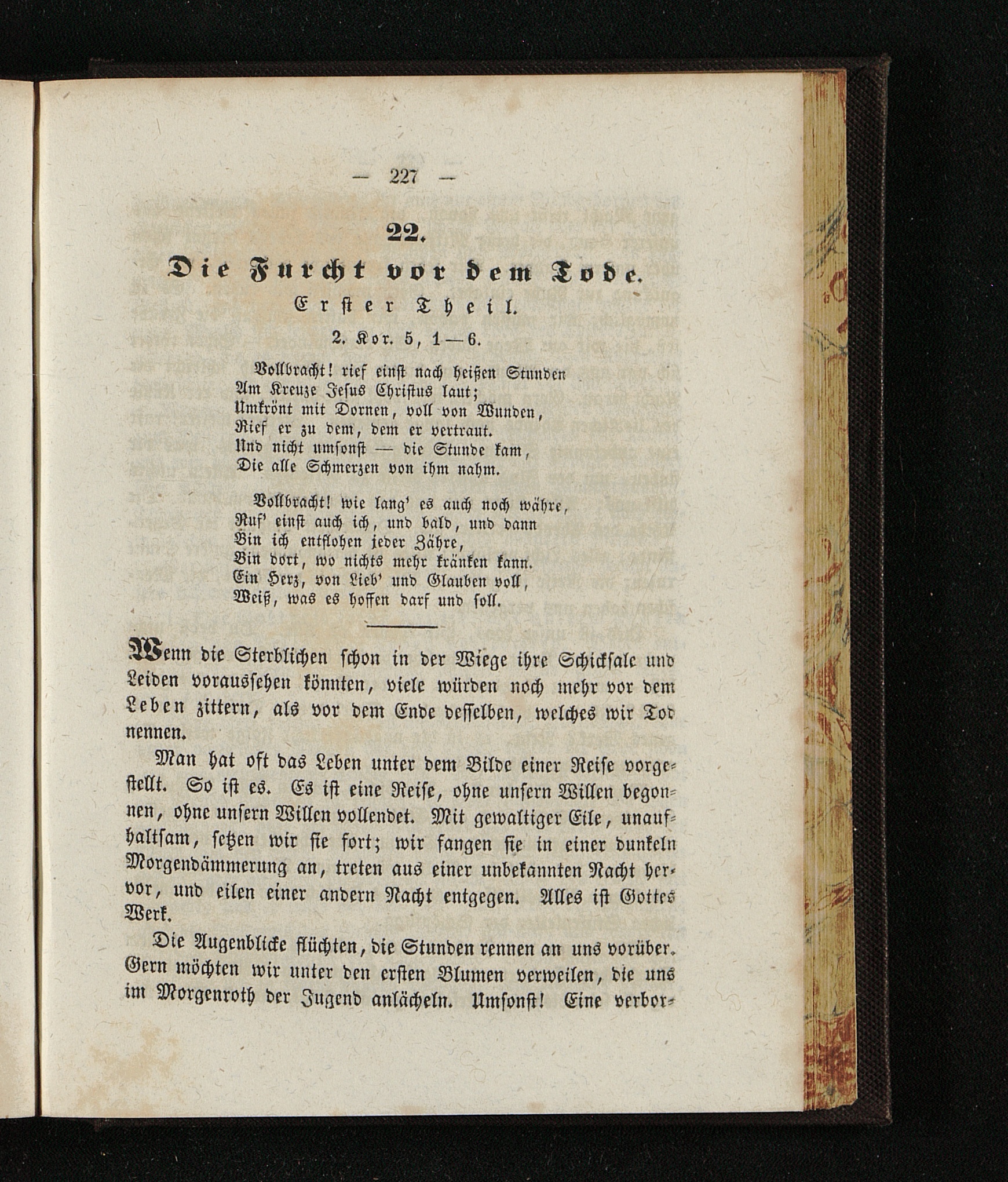 — 227 —

22.

Die Furcht vor dem Tode.

Erster Theil.

2. Kor. 5, 1—6.

Vollbracht! rief einst nach heißen Stunden
Am Kreuze Jesus Christus laut;
Umkrönt mit Dornen, voll von Wunden,
Rief er zu dem, dem er vertraut.
Und nicht umsonst — die Stunde kam,
Die alle Schmerzen von ihm nahm.

Vollbracht! wie lang' es auch noch währe,
Ruf' einst auch ich, und bald, und dann
Bin ich entflohen jeder Zähre,
Bin dort, wo nichts mehr kränken kann.
Ein Herz, von Lieb' und Glauben voll,
Weiß, was es hoffen darf und soll.

Wenn die Sterblichen schon in der Wiege ihre Schicksale und Leiden voraussehen könnten, viele würden noch mehr vor dem Leben zittern, als vor dem Ende desselben, welches wir Tod nennen.

Man hat oft das Leben unter dem Bilde einer Reise vorgestellt. So ist es. Es ist eine Reise, ohne unsern Willen begonnen, ohne unsern Willen vollendet. Mit gewaltiger Eile, unaufhaltsam, setzen wir sie fort; wir fangen sie in einer dunkeln Morgendämmerung an, treten aus einer unbekannten Nacht hervor, und eilen einer andern Nacht entgegen. Alles ist Gottes Werk.

Die Augenblicke flüchten, die Stunden rennen an uns vorüber. Gern möchten wir unter den ersten Blumen verweilen, die uns im Morgenroth der Jugend anlächeln. Umsonst! Eine verbor-